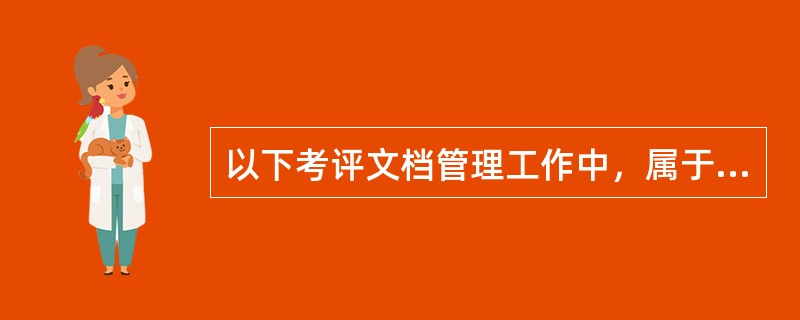 以下考评文档管理工作中，属于...